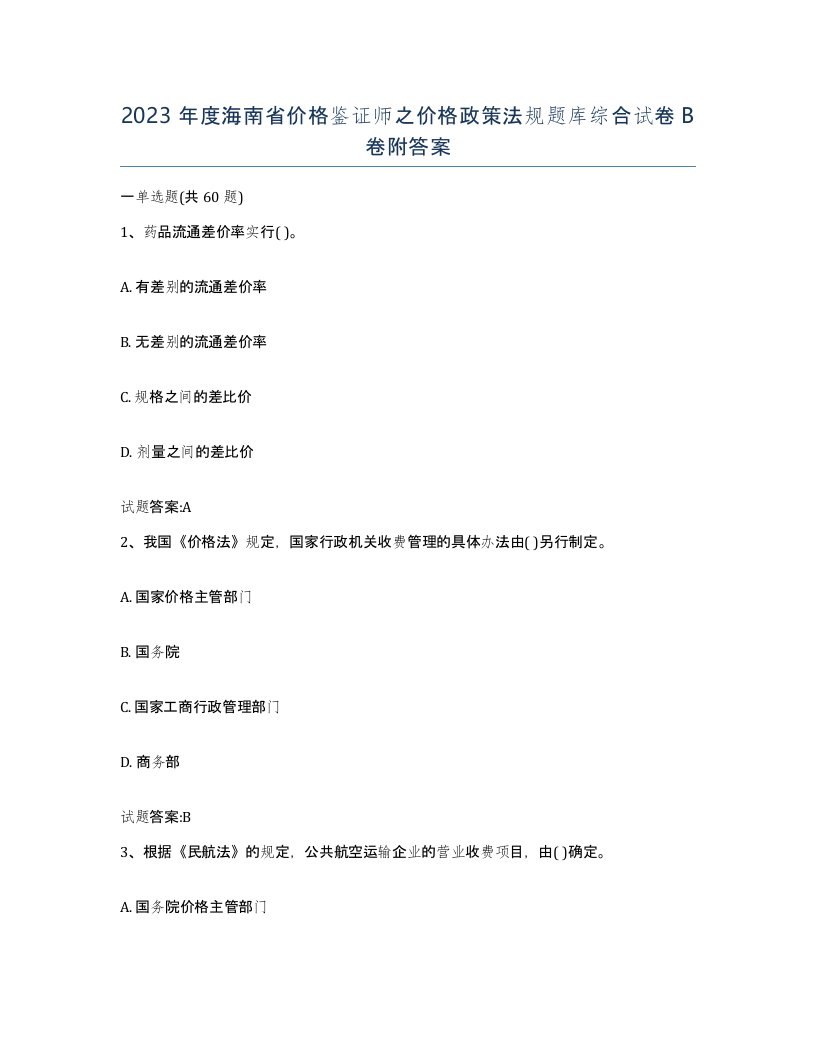 2023 年度海南省价格鉴证师之价格政策法规题库综合试卷 B 卷附答案

一单选题(共 60 题)

1、药品流通差价率实行( )。

A. 有差别的流通差价率

B. 无差别的流通差价率

C. 规格之间的差比价

D. 剂量之间的差比价

试题答案:A

2、我国《价格法》规定，国家行政机关收费管理的具体办法由( )另行制定。

A. 国家价格主管部门

B. 国务院

C. 国家工商行政管理部门

D. 商务部

试题答案:B

3、根据《民航法》的规定，公共航空运输企业的营业收费项目，由( )确定。

A. 国务院价格主管部门